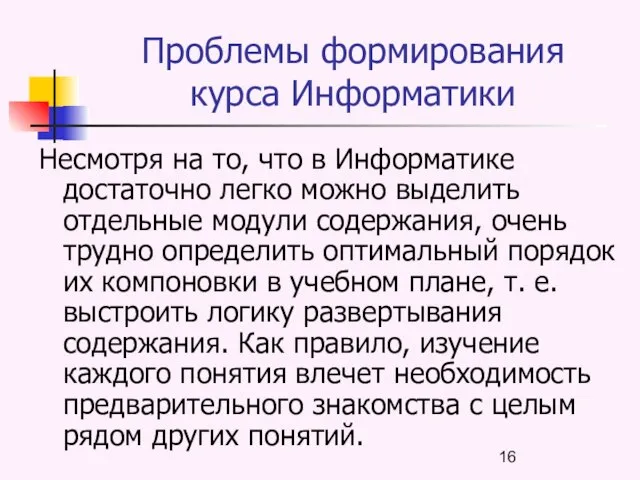 Проблемы формирования курса Информатики

Несмотря на то, что в Информатике достаточно легко можно выделить отдельные модули содержания, очень трудно определить оптимальный порядок их компоновки в учебном плане, т. е. выстроить логику развертывания содержания. Как правило, изучение каждого понятия влечет необходимость предварительного знакомства с целым рядом других понятий.

16